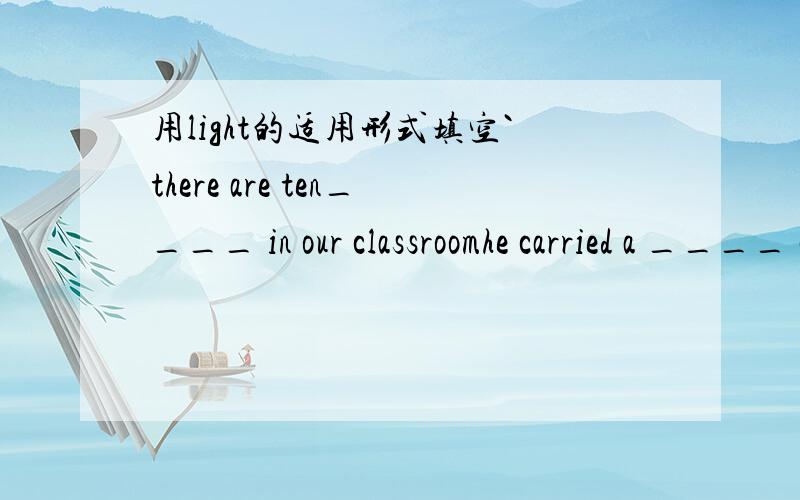 用light的适用形式填空`
there are ten_
___ in our classroomhe carried a ____